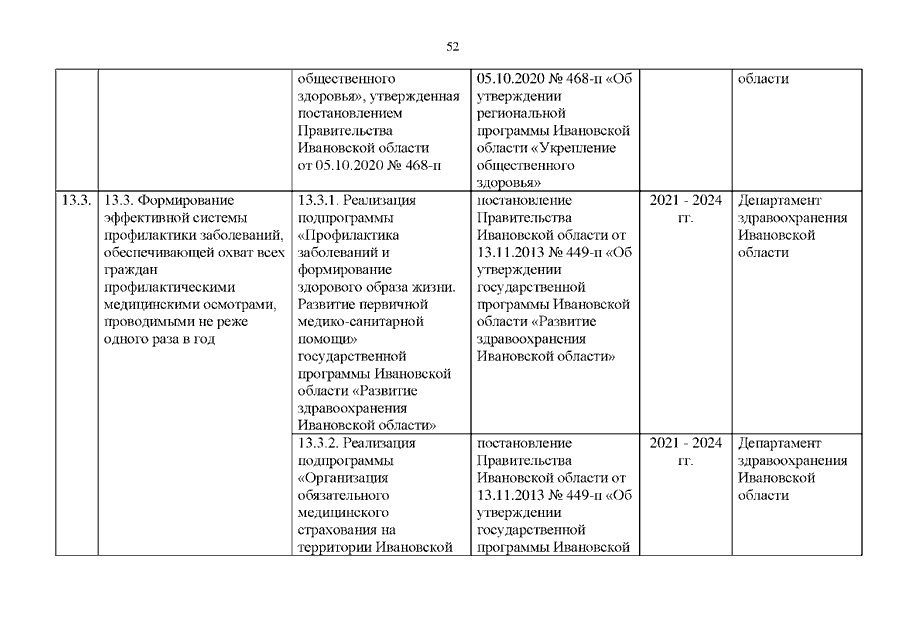 52

| | | | | | |
|---|---|---|---|---|---|
| | | общественного здоровья», утвержденная постановлением Правительства Ивановской области от 05.10.2020 № 468-п | 05.10.2020 № 468-п «Об утверждении региональной программы Ивановской области «Укрепление общественного здоровья» | | области |
| 13.3. | 13.3. Формирование эффективной системы профилактики заболеваний, обеспечивающей охват всех граждан профилактическими медицинскими осмотрами, проводимыми не реже одного раза в год | 13.3.1. Реализация подпрограммы «Профилактика заболеваний и формирование здорового образа жизни. Развитие первичной медико-санитарной помощи» государственной программы Ивановской области «Развитие здравоохранения Ивановской области» | постановление Правительства Ивановской области от 13.11.2013 № 449-п «Об утверждении государственной программы Ивановской области «Развитие здравоохранения Ивановской области» | 2021 - 2024 гг. | Департамент здравоохранения Ивановской области |
| | | 13.3.2. Реализация подпрограммы «Организация обязательного медицинского страхования на территории Ивановской | постановление Правительства Ивановской области от 13.11.2013 № 449-п «Об утверждении государственной программы Ивановской | 2021 - 2024 гг. | Департамент здравоохранения Ивановской области |